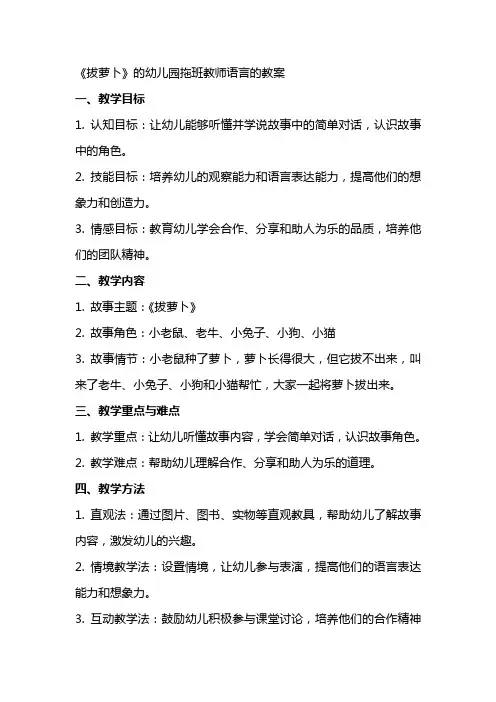 《拔萝卜》的幼儿园拖班教师语言的教案

一、教学目标

1. 认知目标：让幼儿能够听懂并学说故事中的简单对话，认识故事中的角色。

2. 技能目标：培养幼儿的观察能力和语言表达能力，提高他们的想象力和创造力。

3. 情感目标：教育幼儿学会合作、分享和助人为乐的品质，培养他们的团队精神。

二、教学内容

1. 故事主题：《拔萝卜》

2. 故事角色：小老鼠、老牛、小兔子、小狗、小猫

3. 故事情节：小老鼠种了萝卜，萝卜长得很大，但它拔不出来，叫来了老牛、小兔子、小狗和小猫帮忙，大家一起将萝卜拔出来。

三、教学重点与难点

1. 教学重点：让幼儿听懂故事内容，学会简单对话，认识故事角色。

2. 教学难点：帮助幼儿理解合作、分享和助人为乐的道理。

四、教学方法

1. 直观法：通过图片、图书、实物等直观教具，帮助幼儿了解故事内容，激发幼儿的兴趣。

2. 情境教学法：设置情境，让幼儿参与表演，提高他们的语言表达能力和想象力。

3. 互动教学法：鼓励幼儿积极参与课堂讨论，培养他们的合作精神